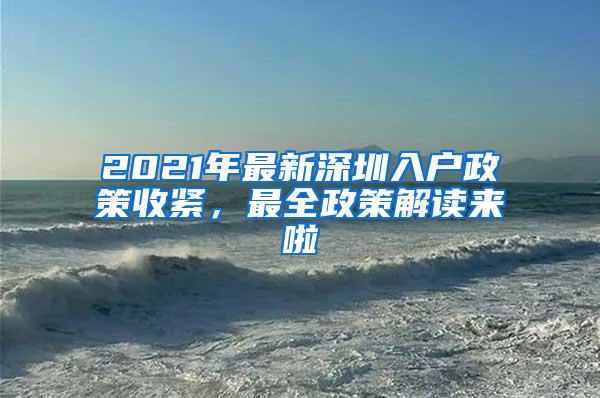 2021年最新深圳入户政策收紧，最全政策解读来啦